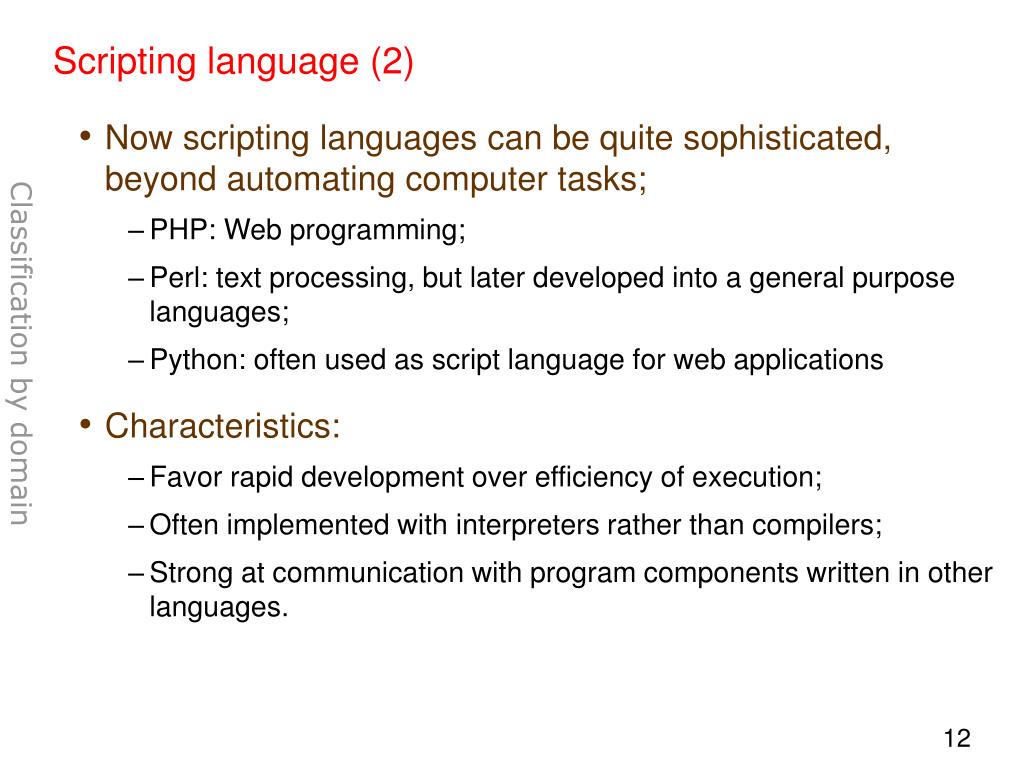 Scripting language (2)

Classification by domain

• Now scripting languages can be quite sophisticated, beyond automating computer tasks;
– PHP: Web programming;
– Perl: text processing, but later developed into a general purpose languages;
– Python: often used as script language for web applications

• Characteristics:
– Favor rapid development over efficiency of execution;
– Often implemented with interpreters rather than compilers;
– Strong at communication with program components written in other languages.

12